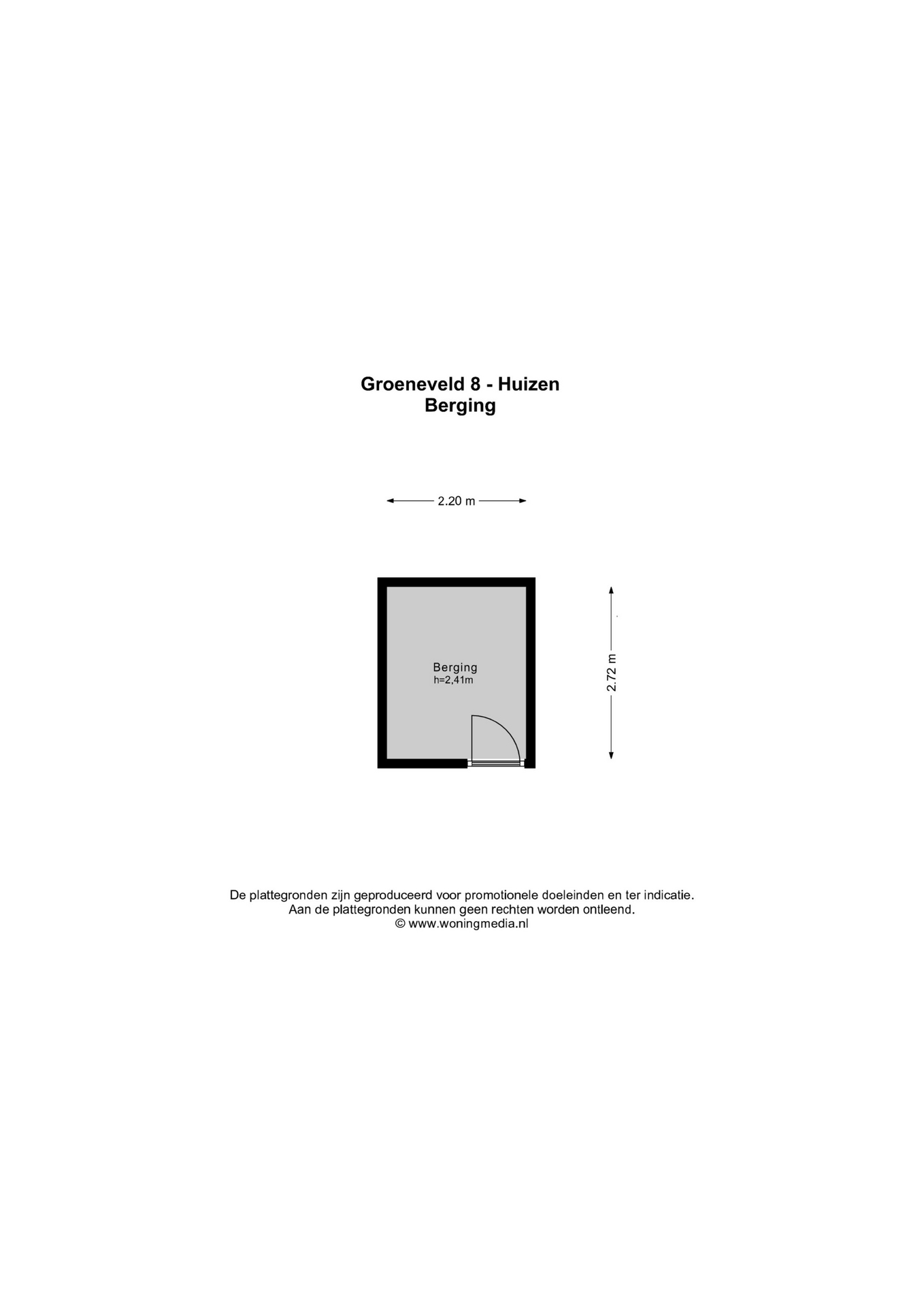 Groeneveld 8 - Huizen
Berging

2.20 m

Berging
h=2,41m

2.72 m

De plattegronden zijn geproduceerd voor promotionele doeleinden en ter indicatie.
Aan de plattegronden kunnen geen rechten worden ontleend.
© www.woningmedia.nl